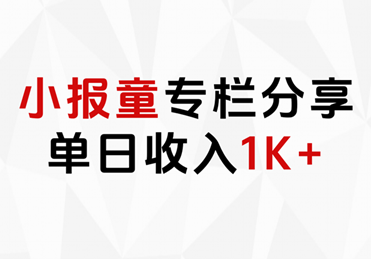 小报童专栏分享
单日收入1K+